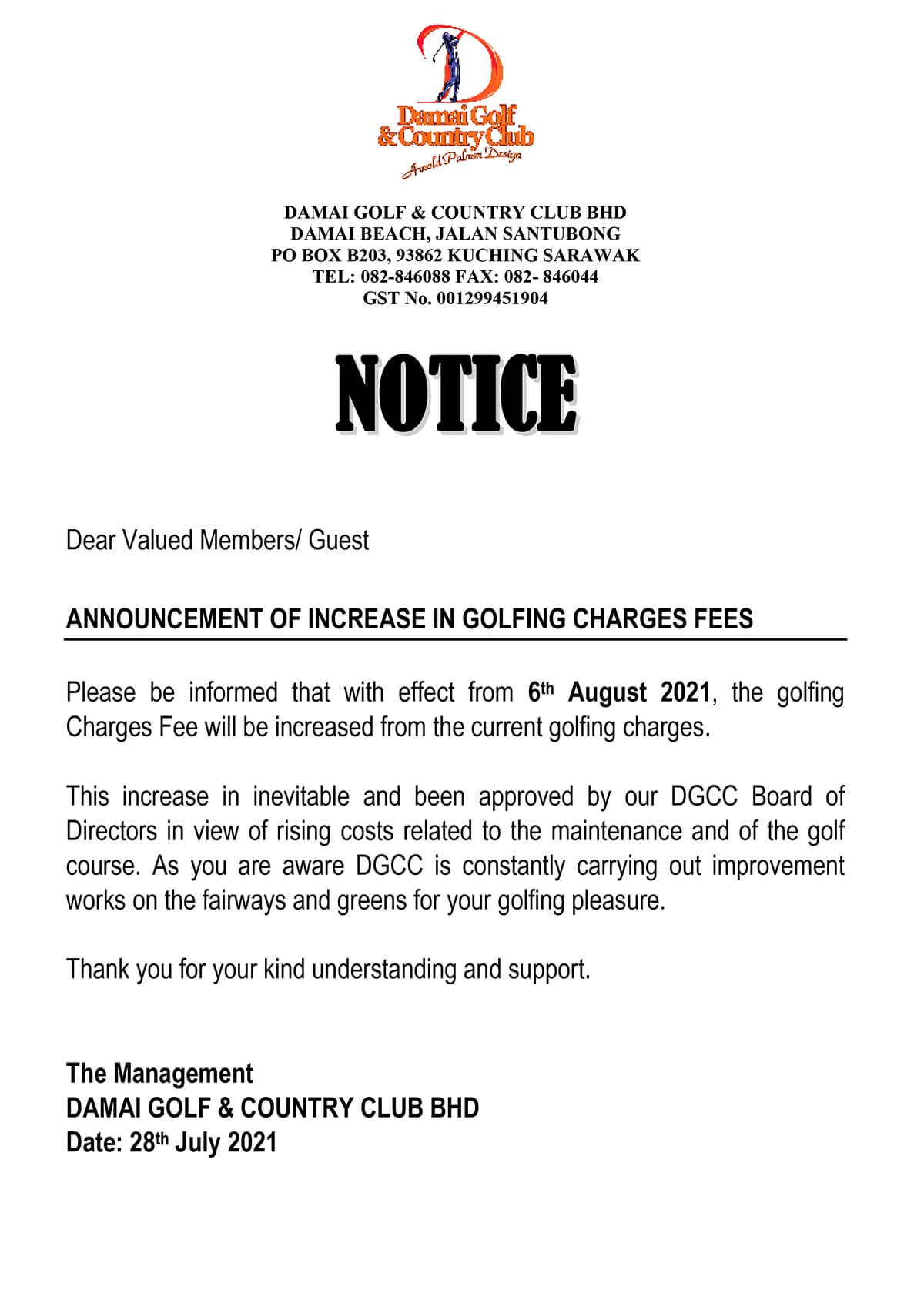 Damai Golf & Country Club
Arnold Palmer Design

DAMAI GOLF & COUNTRY CLUB BHD
DAMAI BEACH, JALAN SANTUBONG
PO BOX B203, 93862 KUCHING SARAWAK
TEL: 082-846088 FAX: 082- 846044
GST No. 001299451904

NOTICE

Dear Valued Members/ Guest

ANNOUNCEMENT OF INCREASE IN GOLFING CHARGES FEES

Please be informed that with effect from 6th August 2021, the golfing Charges Fee will be increased from the current golfing charges.

This increase in inevitable and been approved by our DGCC Board of Directors in view of rising costs related to the maintenance and of the golf course. As you are aware DGCC is constantly carrying out improvement works on the fairways and greens for your golfing pleasure.

Thank you for your kind understanding and support.

The Management
DAMAI GOLF & COUNTRY CLUB BHD
Date: 28th July 2021